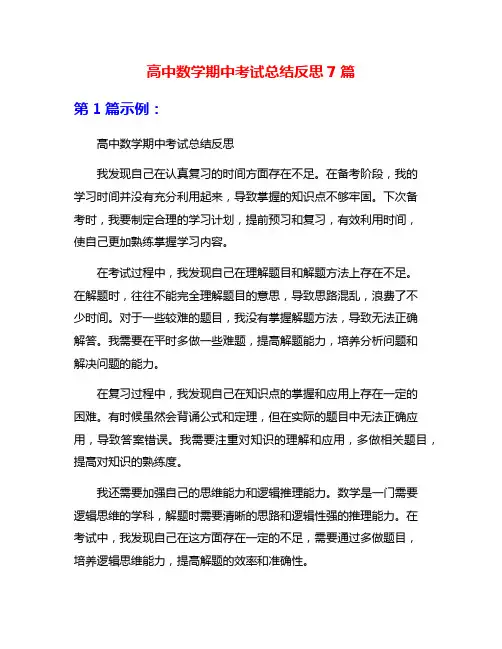 高中数学期中考试总结反思 7 篇

第 1 篇示例：

高中数学期中考试总结反思

我发现自己在认真复习的时间方面存在不足。在备考阶段，我的学习时间并没有充分利用起来，导致掌握的知识点不够牢固。下次备考时，我要制定合理的学习计划，提前预习和复习，有效利用时间，使自己更加熟练掌握学习内容。

在考试过程中，我发现自己在理解题目和解题方法上存在不足。在解题时，往往不能完全理解题目的意思，导致思路混乱，浪费了不少时间。对于一些较难的题目，我没有掌握解题方法，导致无法正确解答。我需要在平时多做一些难题，提高解题能力，培养分析问题和解决问题的能力。

在复习过程中，我发现自己在知识点的掌握和应用上存在一定的困难。有时候虽然会背诵公式和定理，但在实际的题目中无法正确应用，导致答案错误。我需要注重对知识的理解和应用，多做相关题目，提高对知识的熟练度。

我还需要加强自己的思维能力和逻辑推理能力。数学是一门需要逻辑思维的学科，解题时需要清晰的思路和逻辑性强的推理能力。在考试中，我发现自己在这方面存在一定的不足，需要通过多做题目，培养逻辑思维能力，提高解题的效率和准确性。